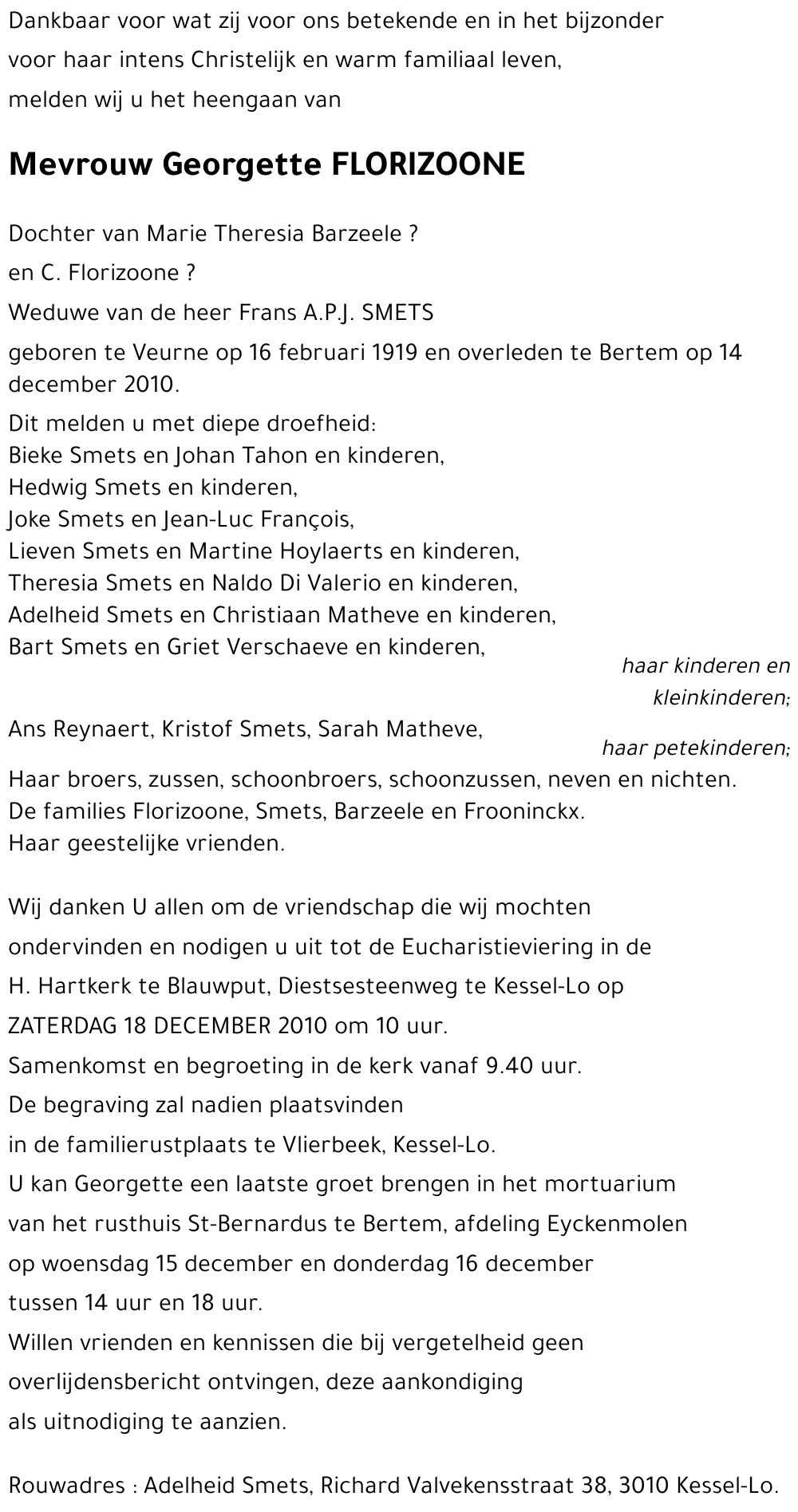 Dankbaar voor wat zij voor ons betekende en in het bijzonder voor haar intens Christelijk en warm familiaal leven, melden wij u het heengaan van

Mevrouw Georgette FLORIZOONE

Dochter van Marie Theresia Barzeele ?
en C. Florizoone ?
Weduwe van de heer Frans A.P.J. SMETS
geboren te Veurne op 16 februari 1919 en overleden te Bertem op 14 december 2010.

Dit melden u met diepe droefheid:
Bieke Smets en Johan Tahon en kinderen,
Hedwig Smets en kinderen,
Joke Smets en Jean-Luc François,
Lieven Smets en Martine Hoylaerts en kinderen,
Theresia Smets en Naldo Di Valerio en kinderen,
Adelheid Smets en Christiaan Matheve en kinderen,
Bart Smets en Griet Verschaeve en kinderen,
haar kinderen en kleinkinderen;
Ans Reynaert, Kristof Smets, Sarah Matheve,
haar petekinderen;
Haar broers, zussen, schoonbroers, schoonzussen, neven en nichten.
De families Florizoone, Smets, Barzeele en Frooninckx.
Haar geestelijke vrienden.

Wij danken U allen om de vriendschap die wij mochten ondervinden en nodigen u uit tot de Eucharistieviering in de H. Hartkerk te Blauwput, Diestsesteenweg te Kessel-Lo op ZATERDAG 18 DECEMBER 2010 om 10 uur.
Samenkomst en begroeting in de kerk vanaf 9.40 uur.
De begraving zal nadien plaatsvinden in de familierustplaats te Vlierbeek, Kessel-Lo.
U kan Georgette een laatste groet brengen in het mortuarium van het rusthuis St-Bernardus te Bertem, afdeling Eyckenmolen op woensdag 15 december en donderdag 16 december tussen 14 uur en 18 uur.
Willen vrienden en kennissen die bij vergetelheid geen overlijdensbericht ontvingen, deze aankondiging als uitnodiging te aanzien.

Rouwadres : Adelheid Smets, Richard Valvekensstraat 38, 3010 Kessel-Lo.